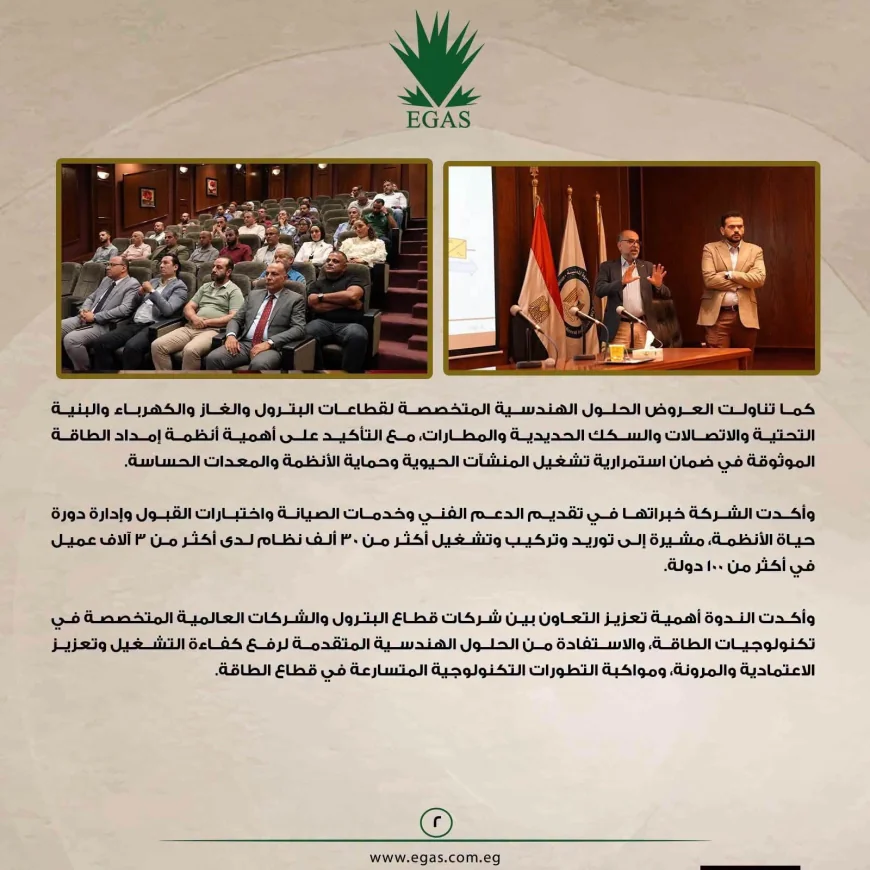 EGAS

كما تناولت العروض الحلول الهندسية المتخصصة لقطاعات البترول والغاز والكهرباء والبنية التحتية والاتصالات والسكك الحديدية والمطارات، مع التأكيد على أهمية أنظمة إمداد الطاقة الموثوقة في ضمان استمرارية تشغيل المنشآت الحيوية وحماية الأنظمة والمعدات الحساسة.

وأكدت الشركة خبراتها في تقديم الدعم الفني وخدمات الصيانة واختبارات القبول وإدارة دورة حياة الأنظمة، مشيرة إلى توريد وتركيب وتشغيل أكثر من ٣٠ ألف نظام لدى أكثر من ٣ آلاف عميل في أكثر من ١٠٠ دولة.

وأكدت الندوة أهمية تعزيز التعاون بين شركات قطاع البترول والشركات العالمية المتخصصة في تكنولوجيات الطاقة، والاستفادة من الحلول الهندسية المتقدمة لرفع كفاءة التشغيل وتعزيز الاعتمادية والمرونة، ومواكبة التطورات التكنولوجية المتسارعة في قطاع الطاقة.

٢

www.egas.com.eg